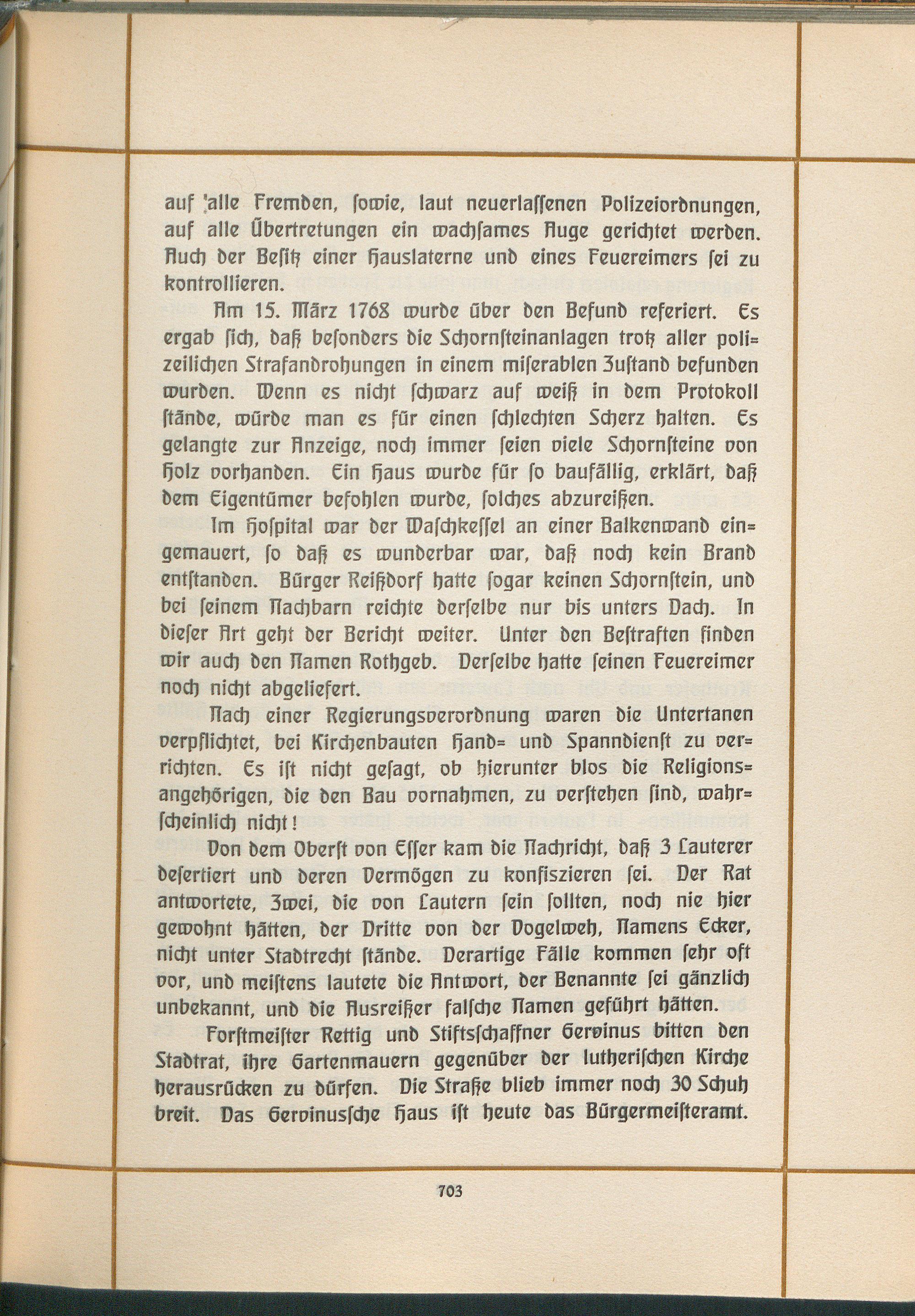 auf alle Fremden, sowie, laut neuerlassenen Polizeiordnungen, auf alle Übertretungen ein wachsames Auge gerichtet werden. Auch der Besitz einer Hauslaterne und eines Feuereimers sei zu kontrollieren.

Am 15. März 1768 wurde über den Befund referiert. Es ergab sich, daß besonders die Schornsteinanlagen trotz aller polizeilichen Strafandrohungen in einem miserablen Zustand befunden wurden. Wenn es nicht schwarz auf weiß in dem Protokoll stände, würde man es für einen schlechten Scherz halten. Es gelangte zur Anzeige, noch immer seien viele Schornsteine von Holz vorhanden. Ein Haus wurde für so baufällig, erklärt, daß dem Eigentümer befohlen wurde, solches abzureißen.

Im Hospital war der Waschkessel an einer Balkenwand eingemauert, so daß es wunderbar war, daß noch kein Brand entstanden. Bürger Reißdorf hatte sogar keinen Schornstein, und bei seinem Nachbarn reichte derselbe nur bis unters Dach. In dieser Art geht der Bericht weiter. Unter den Bestraften finden wir auch den Namen Rothgeb. Derselbe hatte seinen Feuereimer noch nicht abgeliefert.

Nach einer Regierungsverordnung waren die Untertanen verpflichtet, bei Kirchenbauten Hand= und Spanndienst zu verrichten. Es ist nicht gesagt, ob hierunter blos die Religionsangehörigen, die den Bau vornahmen, zu verstehen sind, wahrscheinlich nicht!

Von dem Oberst von Esser kam die Nachricht, daß 3 Lauterer desertiert und deren Vermögen zu konfiszieren sei. Der Rat antwortete, Zwei, die von Lautern sein sollten, noch nie hier gewohnt hätten, der Dritte von der Vogelweh, Namens Ecker, nicht unter Stadtrecht stände. Derartige Fälle kommen sehr oft vor, und meistens lautete die Antwort, der Benannte sei gänzlich unbekannt, und die Ausreißer falsche Namen geführt hätten.

Forstmeister Rettig und Stiftsschaffner Gervinus bitten den Stadtrat, ihre Gartenmauern gegenüber der lutherischen Kirche herausrücken zu dürfen. Die Straße blieb immer noch 30 Schuh breit. Das Gervinussche Haus ist heute das Bürgermeisteramt.

703